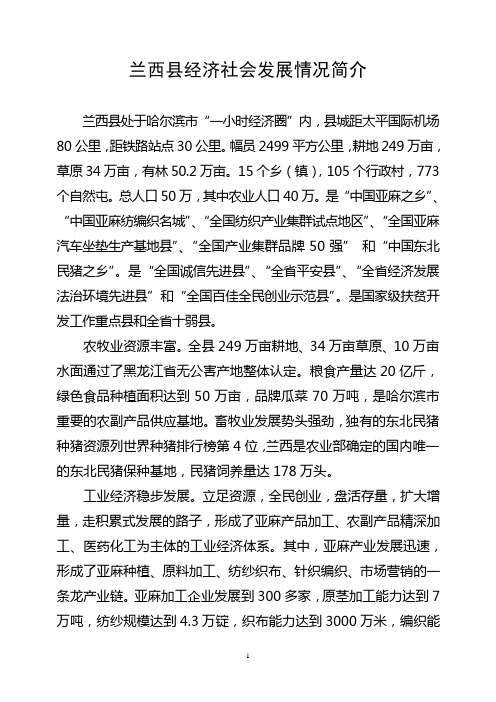 兰西县经济社会发展情况简介

兰西县处于哈尔滨市“一小时经济圈”内，县城距太平国际机场80公里，距铁路站点30公里。幅员2499平方公里，耕地249万亩，草原34万亩，有林50.2万亩。15个乡（镇），105个行政村，773个自然屯。总人口50万，其中农业人口40万。是“中国亚麻之乡”、“中国亚麻纺编织名城”、“全国纺织产业集群试点地区”、“全国亚麻汽车坐垫生产基地县”、“全国产业集群品牌50强” 和“中国东北民猪之乡”。是“全国诚信先进县”、“全省平安县”、“全省经济发展法治环境先进县”和“全国百佳全民创业示范县”。是国家级扶贫开发工作重点县和全省十弱县。

农牧业资源丰富。全县249万亩耕地、34万亩草原、10万亩水面通过了黑龙江省无公害产地整体认定。粮食产量达20亿斤，绿色食品种植面积达到50万亩，品牌瓜菜70万吨，是哈尔滨市重要的农副产品供应基地。畜牧业发展势头强劲，独有的东北民猪种猪资源列世界种猪排行榜第4位，兰西是农业部确定的国内唯一的东北民猪保种基地，民猪饲养量达178万头。

工业经济稳步发展。立足资源，全民创业，盘活存量，扩大增量，走积累式发展的路子，形成了亚麻产品加工、农副产品精深加工、医药化工为主体的工业经济体系。其中，亚麻产业发展迅速，形成了亚麻种植、原料加工、纺纱织布、针织编织、市场营销的一条龙产业链。亚麻加工企业发展到300多家，原茎加工能力达到7万吨，纺纱规模达到4.3万锭，织布能力达到3000万米，编织能

1